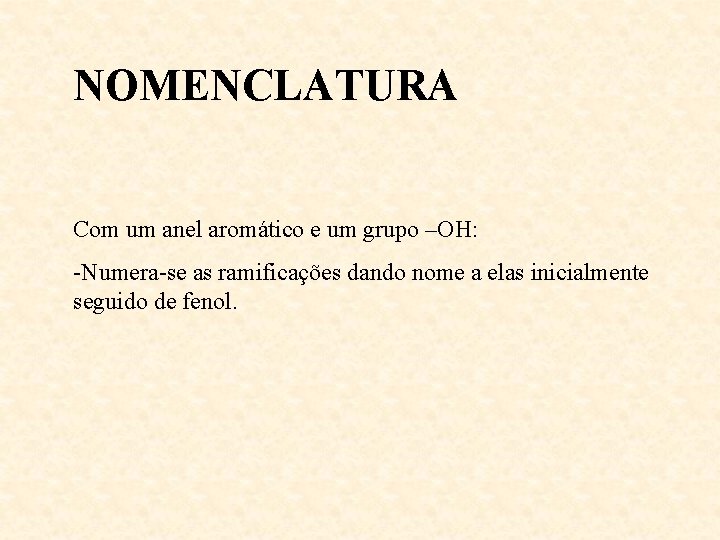 NOMENCLATURA

Com um anel aromático e um grupo –OH:

-Numera-se as ramificações dando nome a elas inicialmente seguido de fenol.